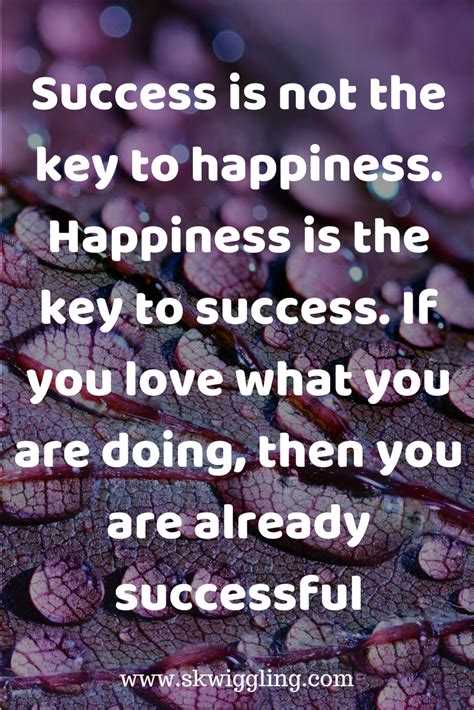 Success is not the key to happiness. Happiness is the key to success. If you love what you are doing, then you are already successful

www.skwiggling.com